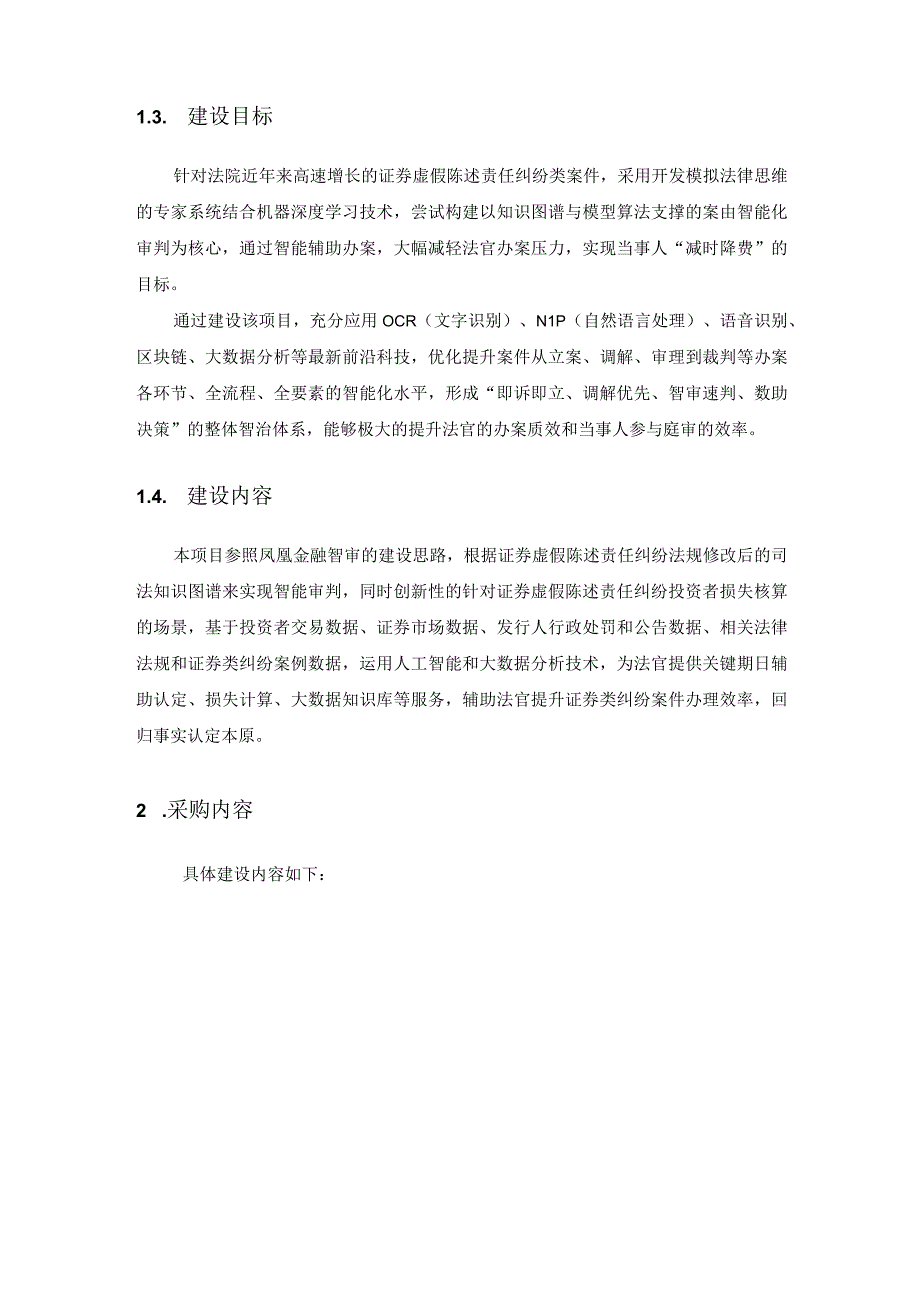 1.3. 建设目标

针对法院近年来高速增长的证券虚假陈述责任纠纷类案件，采用开发模拟法律思维的专家系统结合机器深度学习技术，尝试构建以知识图谱与模型算法支撑的案由智能化审判为核心，通过智能辅助办案，大幅减轻法官办案压力，实现当事人“减时降费”的目标。

通过建设该项目，充分应用OCR（文字识别）、N1P（自然语言处理）、语音识别、区块链、大数据分析等最新前沿科技，优化提升案件从立案、调解、审理到裁判等办案各环节、全流程、全要素的智能化水平，形成“即诉即立、调解优先、智审速判、数助决策”的整体智治体系，能够极大的提升法官的办案质效和当事人参与庭审的效率。

1.4. 建设内容

本项目参照凤凰金融智审的建设思路，根据证券虚假陈述责任纠纷法规修改后的司法知识图谱来实现智能审判，同时创新性的针对证券虚假陈述责任纠纷投资者损失核算的场景，基于投资者交易数据、证券市场数据、发行人行政处罚和公告数据、相关法律法规和证券类纠纷案例数据，运用人工智能和大数据分析技术，为法官提供关键期日辅助认定、损失计算、大数据知识库等服务，辅助法官提升证券类纠纷案件办理效率，回归事实认定本原。

2 .采购内容

具体建设内容如下：